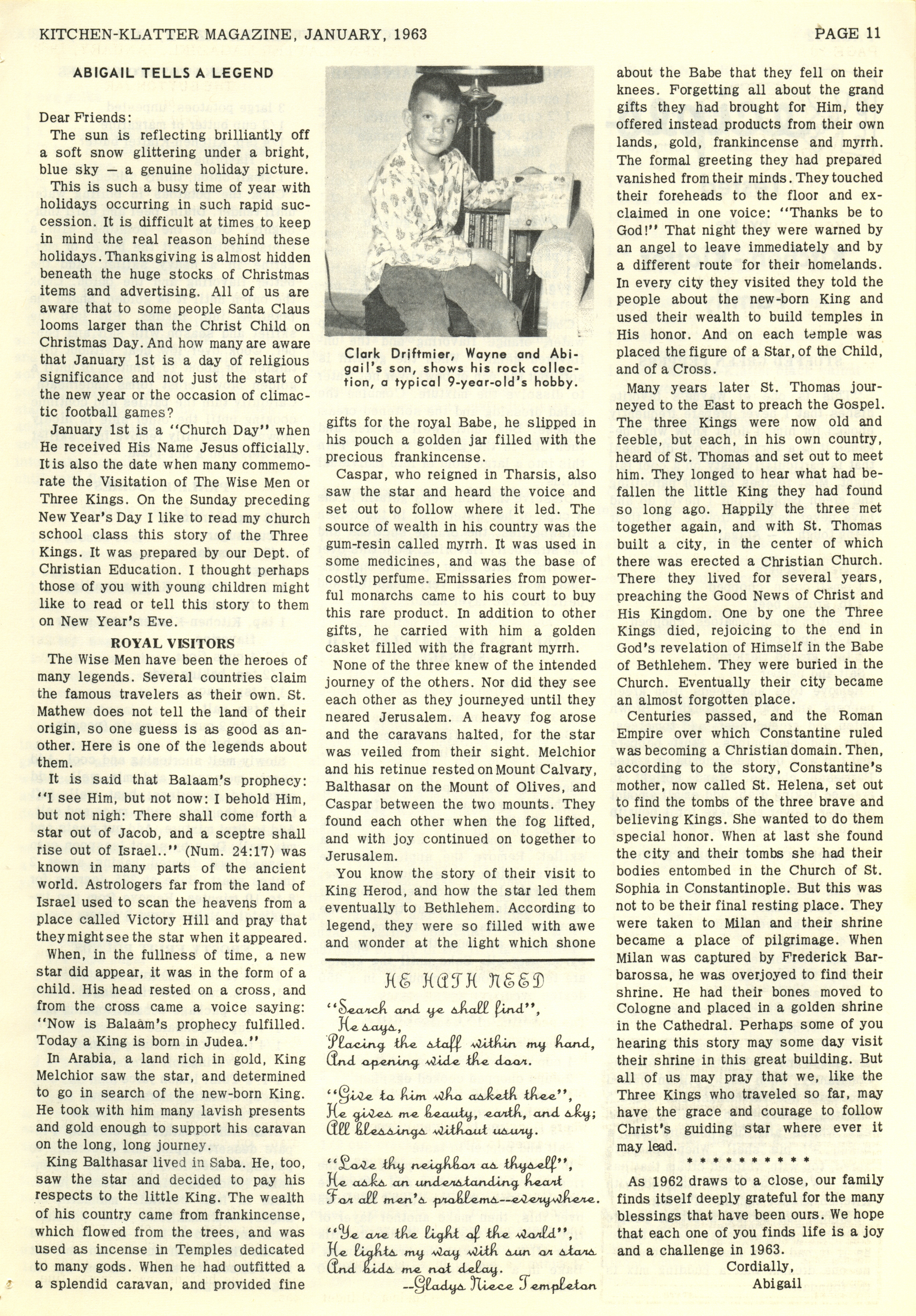 KITCHEN-KLATTER MAGAZINE, JANUARY, 1963 PAGE 11

ABIGAIL TELLS A LEGEND

Dear Friends:

The sun is reflecting brilliantly off a soft snow glittering under a bright, blue sky — a genuine holiday picture.

This is such a busy time of year with holidays occurring in such rapid succession. It is difficult at times to keep in mind the real reason behind these holidays. Thanksgiving is almost hidden beneath the huge stocks of Christmas items and advertising. All of us are aware that to some people Santa Claus looms larger than the Christ Child on Christmas Day. And how many are aware that January 1st is a day of religious significance and not just the start of the new year or the occasion of climactic football games?

January 1st is a "Church Day" when He received His Name Jesus officially. It is also the date when many commemorate the Visitation of The Wise Men or Three Kings. On the Sunday preceding New Year's Day I like to read my church school class this story of the Three Kings. It was prepared by our Dept. of Christian Education. I thought perhaps those of you with young children might like to read or tell this story to them on New Year's Eve.

ROYAL VISITORS

The Wise Men have been the heroes of many legends. Several countries claim the famous travelers as their own. St. Mathew does not tell the land of their origin, so one guess is as good as another. Here is one of the legends about them.

It is said that Balaam's prophecy: "I see Him, but not now: I behold Him, but not nigh: There shall come forth a star out of Jacob, and a sceptre shall rise out of Israel.." (Num. 24:17) was known in many parts of the ancient world. Astrologers far from the land of Israel used to scan the heavens from a place called Victory Hill and pray that they might see the star when it appeared.

When, in the fullness of time, a new star did appear, it was in the form of a child. His head rested on a cross, and from the cross came a voice saying: "Now is Balaam's prophecy fulfilled. Today a King is born in Judea."

In Arabia, a land rich in gold, King Melchior saw the star, and determined to go in search of the new-born King. He took with him many lavish presents and gold enough to support his caravan on the long, long journey.

King Balthasar lived in Saba. He, too, saw the star and decided to pay his respects to the little King. The wealth of his country came from frankincense, which flowed from the trees, and was used as incense in Temples dedicated to many gods. When he had outfitted a a splendid caravan, and provided fine

Clark Driftmier, Wayne and Abigail's son, shows his rock collection, a typical 9-year-old's hobby.

gifts for the royal Babe, he slipped in his pouch a golden jar filled with the precious frankincense.

Caspar, who reigned in Tharsis, also saw the star and heard the voice and set out to follow where it led. The source of wealth in his country was the gum-resin called myrrh. It was used in some medicines, and was the base of costly perfume. Emissaries from powerful monarchs came to his court to buy this rare product. In addition to other gifts, he carried with him a golden casket filled with the fragrant myrrh.

None of the three knew of the intended journey of the others. Nor did they see each other as they journeyed until they neared Jerusalem. A heavy fog arose and the caravans halted, for the star was veiled from their sight. Melchior and his retinue rested on Mount Calvary, Balthasar on the Mount of Olives, and Caspar between the two mounts. They found each other when the fog lifted, and with joy continued on together to Jerusalem.

You know the story of their visit to King Herod, and how the star led them eventually to Bethlehem. According to legend, they were so filled with awe and wonder at the light which shone

HE HATH NEED

"Search and ye shall find",
He says,
Placing the staff within my hand,
And opening wide the door.

"Give to him who asketh thee",
He gives me beauty, earth, and sky;
All blessings without usury.

"Love thy neighbor as thyself",
He asks an understanding heart
For all men's problems--everywhere.

"Ye are the light of the world",
He lights my way with sun or stars
And bids me not delay.
--Gladys Niece Templeton

about the Babe that they fell on their knees. Forgetting all about the grand gifts they had brought for Him, they offered instead products from their own lands, gold, frankincense and myrrh. The formal greeting they had prepared vanished from their minds. They touched their foreheads to the floor and exclaimed in one voice: "Thanks be to God!" That night they were warned by an angel to leave immediately and by a different route for their homelands. In every city they visited they told the people about the new-born King and used their wealth to build temples in His honor. And on each temple was placed the figure of a Star, of the Child, and of a Cross.

Many years later St. Thomas journeyed to the East to preach the Gospel. The three Kings were now old and feeble, but each, in his own country, heard of St. Thomas and set out to meet him. They longed to hear what had befallen the little King they had found so long ago. Happily the three met together again, and with St. Thomas built a city, in the center of which there was erected a Christian Church. There they lived for several years, preaching the Good News of Christ and His Kingdom. One by one the Three Kings died, rejoicing to the end in God's revelation of Himself in the Babe of Bethlehem. They were buried in the Church. Eventually their city became an almost forgotten place.

Centuries passed, and the Roman Empire over which Constantine ruled was becoming a Christian domain. Then, according to the story, Constantine's mother, now called St. Helena, set out to find the tombs of the three brave and believing Kings. She wanted to do them special honor. When at last she found the city and their tombs she had their bodies entombed in the Church of St. Sophia in Constantinople. But this was not to be their final resting place. They were taken to Milan and their shrine became a place of pilgrimage. When Milan was captured by Frederick Barbarossa, he was overjoyed to find their shrine. He had their bones moved to Cologne and placed in a golden shrine in the Cathedral. Perhaps some of you hearing this story may some day visit their shrine in this great building. But all of us may pray that we, like the Three Kings who traveled so far, may have the grace and courage to follow Christ's guiding star where ever it may lead.

* * * * * * * * * *

As 1962 draws to a close, our family finds itself deeply grateful for the many blessings that have been ours. We hope that each one of you finds life is a joy and a challenge in 1963.

Cordially,
Abigail